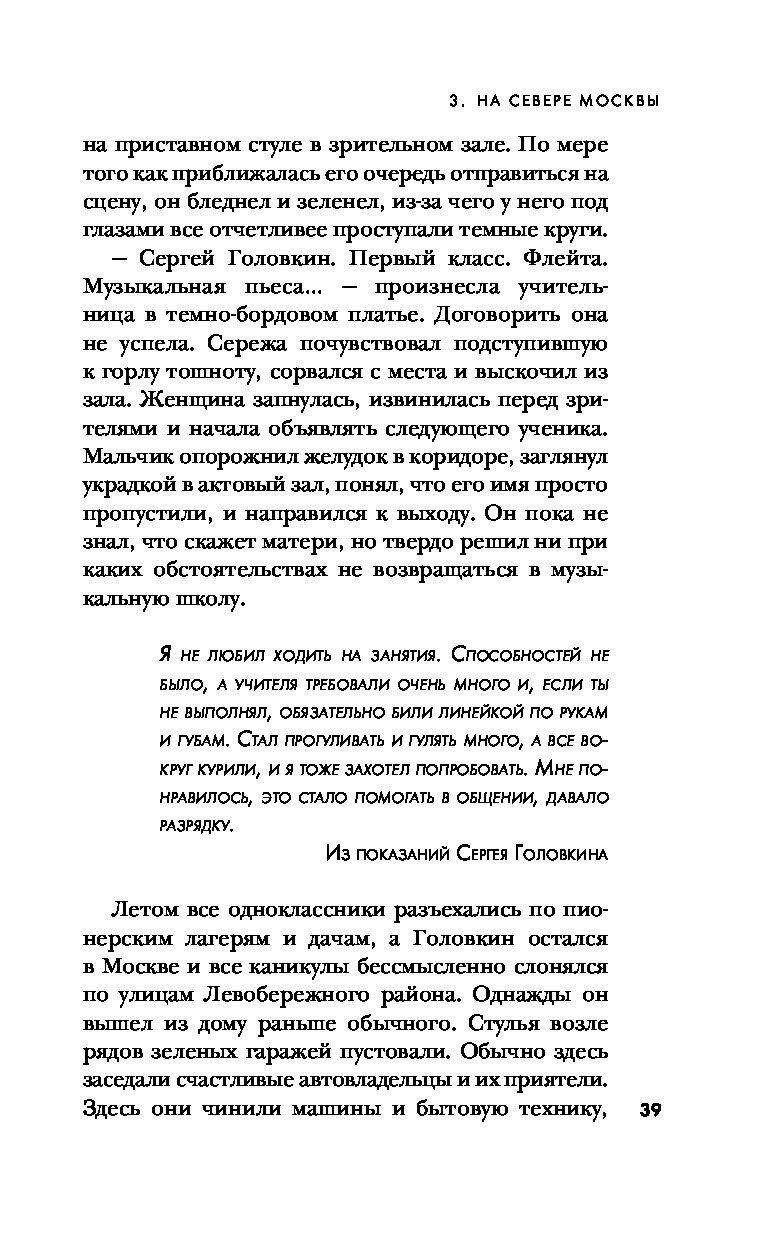 3. НА СЕВЕРЕ МОСКВЫ

на приставном стуле в зрительном зале. По мере того как приближалась его очередь отправиться на сцену, он бледнел и зеленел, из-за чего у него под глазами все отчетливее проступали темные круги.

— Сергей Головкин. Первый класс. Флейта. Музыкальная пьеса... — произнесла учительница в темно-бордовом платье. Договорить она не успела. Сережа почувствовал подступившую к горлу тошноту, сорвался с места и выскочил из зала. Женщина запнулась, извинилась перед зрителями и начала объявлять следующего ученика. Мальчик опорожнил желудок в коридоре, заглянул украдкой в актовый зал, понял, что его имя просто пропустили, и направился к выходу. Он пока не знал, что скажет матери, но твердо решил ни при каких обстоятельствах не возвращаться в музыкальную школу.

Я не любил ходить на занятия. Способностей не было, а учителя требовали очень много и, если ты не выполнял, обязательно били линейкой по рукам и губам. Стал прогуливать и гулять много, а все вокруг курили, и я тоже захотел попробовать. Мне понравилось, это стало помогать в общении, давало разрядку.

Из показаний Сергея Головкина

Летом все одноклассники разъехались по пионерским лагерям и дачам, а Головкин остался в Москве и все каникулы бессмысленно слонялся по улицам Левобережного района. Однажды он вышел из дому раньше обычного. Стулья возле рядов зеленых гаражей пустовали. Обычно здесь заседали счастливые автовладельцы и их приятели. Здесь они чинили машины и бытовую технику,

39